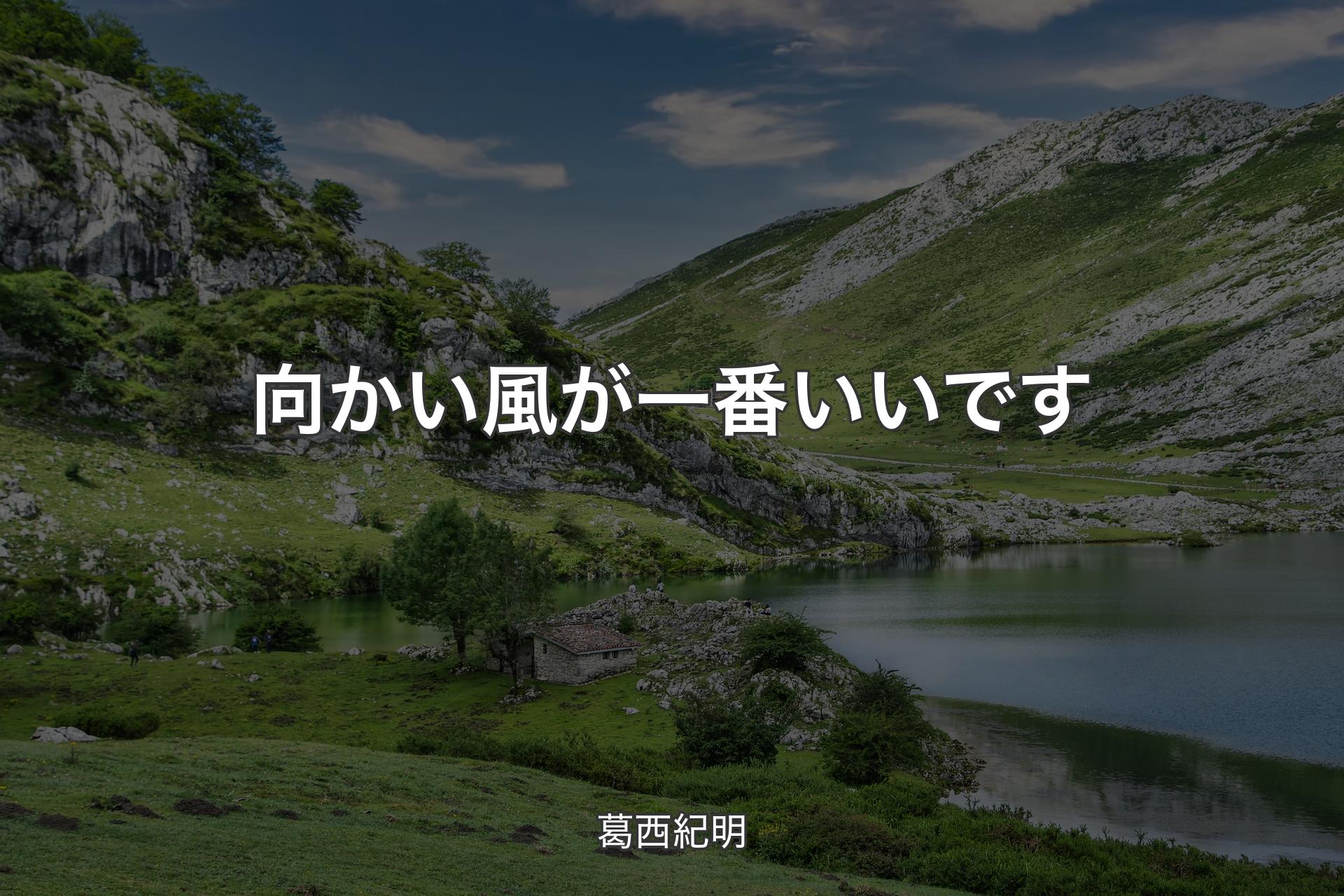 向かい風が一番いいです

葛西紀明